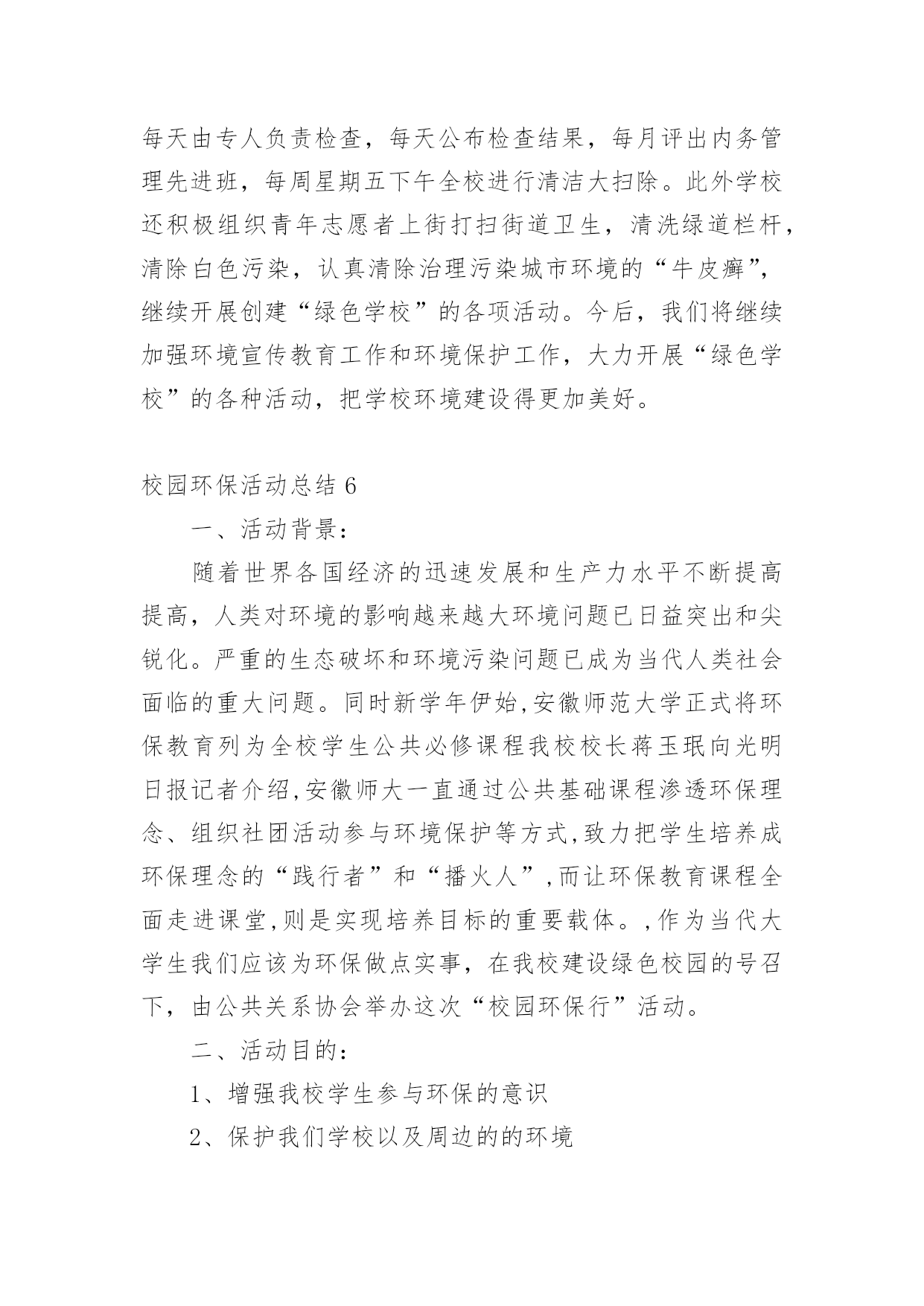 每天由专人负责检查，每天公布检查结果，每月评出内务管理先进班，每周星期五下午全校进行清洁大扫除。此外学校还积极组织青年志愿者上街打扫街道卫生，清洗绿道栏杆，清除白色污染，认真清除治理污染城市环境的“牛皮癣”，继续开展创建“绿色学校”的各项活动。今后，我们将继续加强环境宣传教育工作和环境保护工作，大力开展“绿色学校”的各种活动，把学校环境建设得更加美好。

校园环保活动总结 6

一、活动背景：

随着世界各国经济的迅速发展和生产力水平不断提高提高，人类对环境的影响越来越大环境问题已日益突出和尖锐化。严重的生态破坏和环境污染问题已成为当代人类社会面临的重大问题。同时新学年伊始,安徽师范大学正式将环保教育列为全校学生公共必修课程我校校长蒋玉珉向光明日报记者介绍,安徽师大一直通过公共基础课程渗透环保理念、组织社团活动参与环境保护等方式,致力把学生培养成环保理念的“践行者”和“播火人”,而让环保教育课程全面走进课堂,则是实现培养目标的重要载体。,作为当代大学生我们应该为环保做点实事，在我校建设绿色校园的号召下，由公共关系协会举办这次“校园环保行”活动。

二、活动目的：

1、增强我校学生参与环保的意识

2、保护我们学校以及周边的的环境